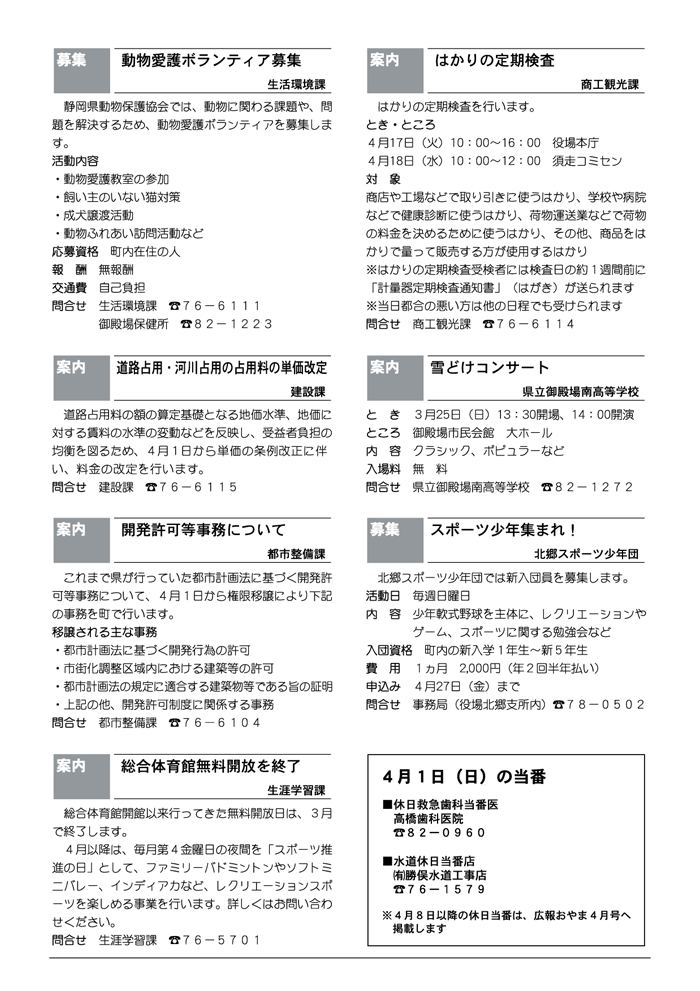 募集　動物愛護ボランティア募集
生活環境課

静岡県動物保護協会では、動物に関わる課題や、問題を解決するため、動物愛護ボランティアを募集します。

活動内容
・動物愛護教室の参加
・飼い主のいない猫対策
・成犬譲渡活動
・動物ふれあい訪問活動など
応募資格　町内在住の人
報　酬　無報酬
交通費　自己負担
問合せ　生活環境課　☎76－6111
御殿場保健所　☎82－1223

案内　道路占用・河川占用の占用料の単価改定
建設課

道路占用料の額の算定基礎となる地価水準、地価に対する賃料の水準の変動などを反映し、受益者負担の均衡を図るため、4月1日から単価の条例改正に伴い、料金の改定を行います。
問合せ　建設課　☎76－6115

案内　開発許可等事務について
都市整備課

これまで県が行っていた都市計画法に基づく開発許可等事務について、4月1日から権限移譲により下記の事務を町で行います。
移譲される主な事務
・都市計画法に基づく開発行為の許可
・市街化調整区域内における建築等の許可
・都市計画法の規定に適合する建築物等である旨の証明
・上記の他、開発許可制度に関係する事務
問合せ　都市整備課　☎76－6104

案内　総合体育館無料開放を終了
生涯学習課

総合体育館開館以来行ってきた無料開放日は、3月で終了します。

4月以降は、毎月第4金曜日の夜間を「スポーツ推進の日」として、ファミリーバドミントンやソフトミニバレー、インディアカなど、レクリエーションスポーツを楽しめる事業を行います。詳しくはお問い合わせください。
問合せ　生涯学習課　☎76－5701

案内　はかりの定期検査
商工観光課

はかりの定期検査を行います。
とき・ところ
4月17日（火）10：00～16：00　役場本庁
4月18日（水）10：00～12：00　須走コミセン
対　象
商店や工場などで取り引きに使うはかり、学校や病院などで健康診断に使うはかり、荷物運送業などで荷物の料金を決めるために使うはかり、その他、商品をはかりで量って販売する方が使用するはかり
※はかりの定期検査受検者には検査日の約1週間前に「計量器定期検査通知書」（はがき）が送られます
※当日都合の悪い方は他の日程でも受けられます
問合せ　商工観光課　☎76－6114

案内　雪どけコンサート
県立御殿場南高等学校

と　き　3月25日（日）13：30開場、14：00開演
ところ　御殿場市民会館　大ホール
内　容　クラシック、ポピュラーなど
入場料　無　料
問合せ　県立御殿場南高等学校　☎82－1272

募集　スポーツ少年集まれ！
北郷スポーツ少年団

北郷スポーツ少年団では新入団員を募集します。
活動日　毎週日曜日
内　容　少年軟式野球を主体に、レクリエーションやゲーム、スポーツに関する勉強会など
入団資格　町内の新入学1年生～新5年生
費　用　1ヵ月　2,000円（年2回半年払い）
申込み　4月27日（金）まで
問合せ　事務局（役場北郷支所内）☎78－0502

4月1日（日）の当番

■休日救急歯科当番医
高橋歯科医院
☎82－0960

■水道休日当番店
㈲勝俣水道工事店
☎76－1579

※4月8日以降の休日当番は、広報おやま4月号へ掲載します